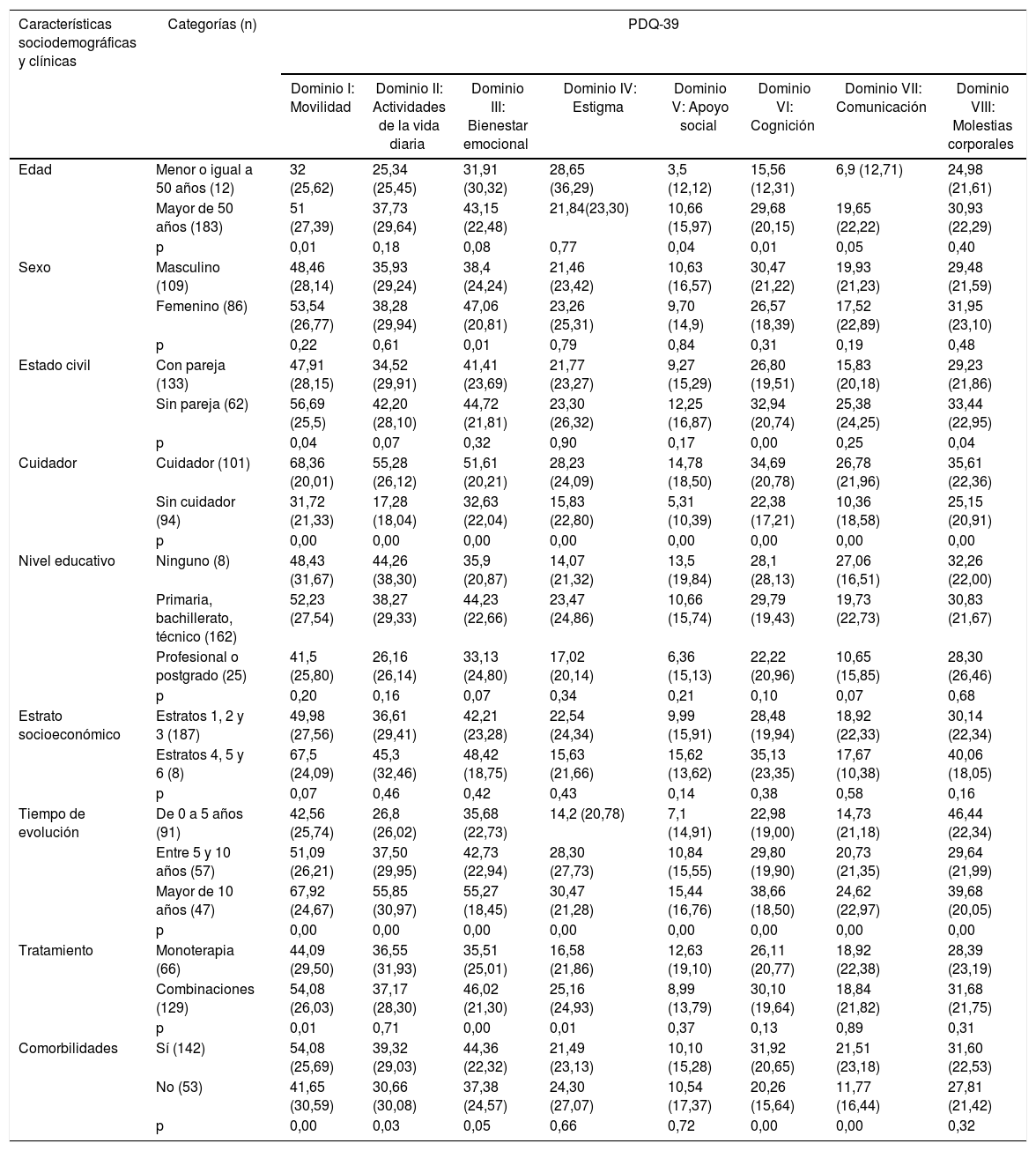 | Características sociodemográficas y clínicas | Categorías (n) | PDQ-39 | | | | | | | |
|---|---|---|---|---|---|---|---|---|---|
| | | Dominio I: Movilidad | Dominio II: Actividades de la vida diaria | Dominio III: Bienestar emocional | Dominio IV: Estigma | Dominio V: Apoyo social | Dominio VI: Cognición | Dominio VII: Comunicación | Dominio VIII: Molestias corporales |
| Edad | Menor o igual a 50 años (12) | 32 (25,62) | 25,34 (25,45) | 31,91 (30,32) | 28,65 (36,29) | 3,5 (12,12) | 15,56 (12,31) | 6,9 (12,71) | 24,98 (21,61) |
| | Mayor de 50 años (183) | 51 (27,39) | 37,73 (29,64) | 43,15 (22,48) | 21,84(23,30) | 10,66 (15,97) | 29,68 (20,15) | 19,65 (22,22) | 30,93 (22,29) |
| | p | 0,01 | 0,18 | 0,08 | 0,77 | 0,04 | 0,01 | 0,05 | 0,40 |
| Sexo | Masculino (109) | 48,46 (28,14) | 35,93 (29,24) | 38,4 (24,24) | 21,46 (23,42) | 10,63 (16,57) | 30,47 (21,22) | 19,93 (21,23) | 29,48 (21,59) |
| | Femenino (86) | 53,54 (26,77) | 38,28 (29,94) | 47,06 (20,81) | 23,26 (25,31) | 9,70 (14,9) | 26,57 (18,39) | 17,52 (22,89) | 31,95 (23,10) |
| | p | 0,22 | 0,61 | 0,01 | 0,79 | 0,84 | 0,31 | 0,19 | 0,48 |
| Estado civil | Con pareja (133) | 47,91 (28,15) | 34,52 (29,91) | 41,41 (23,69) | 21,77 (23,27) | 9,27 (15,29) | 26,80 (19,51) | 15,83 (20,18) | 29,23 (21,86) |
| | Sin pareja (62) | 56,69 (25,5) | 42,20 (28,10) | 44,72 (21,81) | 23,30 (26,32) | 12,25 (16,87) | 32,94 (20,74) | 25,38 (24,25) | 33,44 (22,95) |
| | p | 0,04 | 0,07 | 0,32 | 0,90 | 0,17 | 0,00 | 0,25 | 0,04 |
| Cuidador | Cuidador (101) | 68,36 (20,01) | 55,28 (26,12) | 51,61 (20,21) | 28,23 (24,09) | 14,78 (18,50) | 34,69 (20,78) | 26,78 (21,96) | 35,61 (22,36) |
| | Sin cuidador (94) | 31,72 (21,33) | 17,28 (18,04) | 32,63 (22,04) | 15,83 (22,80) | 5,31 (10,39) | 22,38 (17,21) | 10,36 (18,58) | 25,15 (20,91) |
| | p | 0,00 | 0,00 | 0,00 | 0,00 | 0,00 | 0,00 | 0,00 | 0,00 |
| Nivel educativo | Ninguno (8) | 48,43 (31,67) | 44,26 (38,30) | 35,9 (20,87) | 14,07 (21,32) | 13,5 (19,84) | 28,1 (28,13) | 27,06 (16,51) | 32,26 (22,00) |
| | Primaria, bachillerato, técnico (162) | 52,23 (27,54) | 38,27 (29,33) | 44,23 (22,66) | 23,47 (24,86) | 10,66 (15,74) | 29,79 (19,43) | 19,73 (22,73) | 30,83 (21,67) |
| | Profesional o postgrado (25) | 41,5 (25,80) | 26,16 (26,14) | 33,13 (24,80) | 17,02 (20,14) | 6,36 (15,13) | 22,22 (20,96) | 10,65 (15,85) | 28,30 (26,46) |
| | p | 0,20 | 0,16 | 0,07 | 0,34 | 0,21 | 0,10 | 0,07 | 0,68 |
| Estrato socioeconómico | Estratos 1, 2 y 3 (187) | 49,98 (27,56) | 36,61 (29,41) | 42,21 (23,28) | 22,54 (24,34) | 9,99 (15,91) | 28,48 (19,94) | 18,92 (22,33) | 30,14 (22,34) |
| | Estratos 4, 5 y 6 (8) | 67,5 (24,09) | 45,3 (32,46) | 48,42 (18,75) | 15,63 (21,66) | 15,62 (13,62) | 35,13 (23,35) | 17,67 (10,38) | 40,06 (18,05) |
| | p | 0,07 | 0,46 | 0,42 | 0,43 | 0,14 | 0,38 | 0,58 | 0,16 |
| Tiempo de evolución | De 0 a 5 años (91) | 42,56 (25,74) | 26,8 (26,02) | 35,68 (22,73) | 14,2 (20,78) | 7,1 (14,91) | 22,98 (19,00) | 14,73 (21,18) | 46,44 (22,34) |
| | Entre 5 y 10 años (57) | 51,09 (26,21) | 37,50 (29,95) | 42,73 (22,94) | 28,30 (27,73) | 10,84 (15,55) | 29,80 (19,90) | 20,73 (21,35) | 29,64 (21,99) |
| | Mayor de 10 años (47) | 67,92 (24,67) | 55,85 (30,97) | 55,27 (18,45) | 30,47 (21,28) | 15,44 (16,76) | 38,66 (18,50) | 24,62 (22,97) | 39,68 (20,05) |
| | p | 0,00 | 0,00 | 0,00 | 0,00 | 0,00 | 0,00 | 0,00 | 0,00 |
| Tratamiento | Monoterapia (66) | 44,09 (29,50) | 36,55 (31,93) | 35,51 (25,01) | 16,58 (21,86) | 12,63 (19,10) | 26,11 (20,77) | 18,92 (22,38) | 28,39 (23,19) |
| | Combinaciones (129) | 54,08 (26,03) | 37,17 (28,30) | 46,02 (21,30) | 25,16 (24,93) | 8,99 (13,79) | 30,10 (19,64) | 18,84 (21,82) | 31,68 (21,75) |
| | p | 0,01 | 0,71 | 0,00 | 0,01 | 0,37 | 0,13 | 0,89 | 0,31 |
| Comorbilidades | Sí (142) | 54,08 (25,69) | 39,32 (29,03) | 44,36 (22,32) | 21,49 (23,13) | 10,10 (15,28) | 31,92 (20,65) | 21,51 (23,18) | 31,60 (22,53) |
| | No (53) | 41,65 (30,59) | 30,66 (30,08) | 37,38 (24,57) | 24,30 (27,07) | 10,54 (17,37) | 20,26 (15,64) | 11,77 (16,44) | 27,81 (21,42) |
| | p | 0,00 | 0,03 | 0,05 | 0,66 | 0,72 | 0,00 | 0,00 | 0,32 |